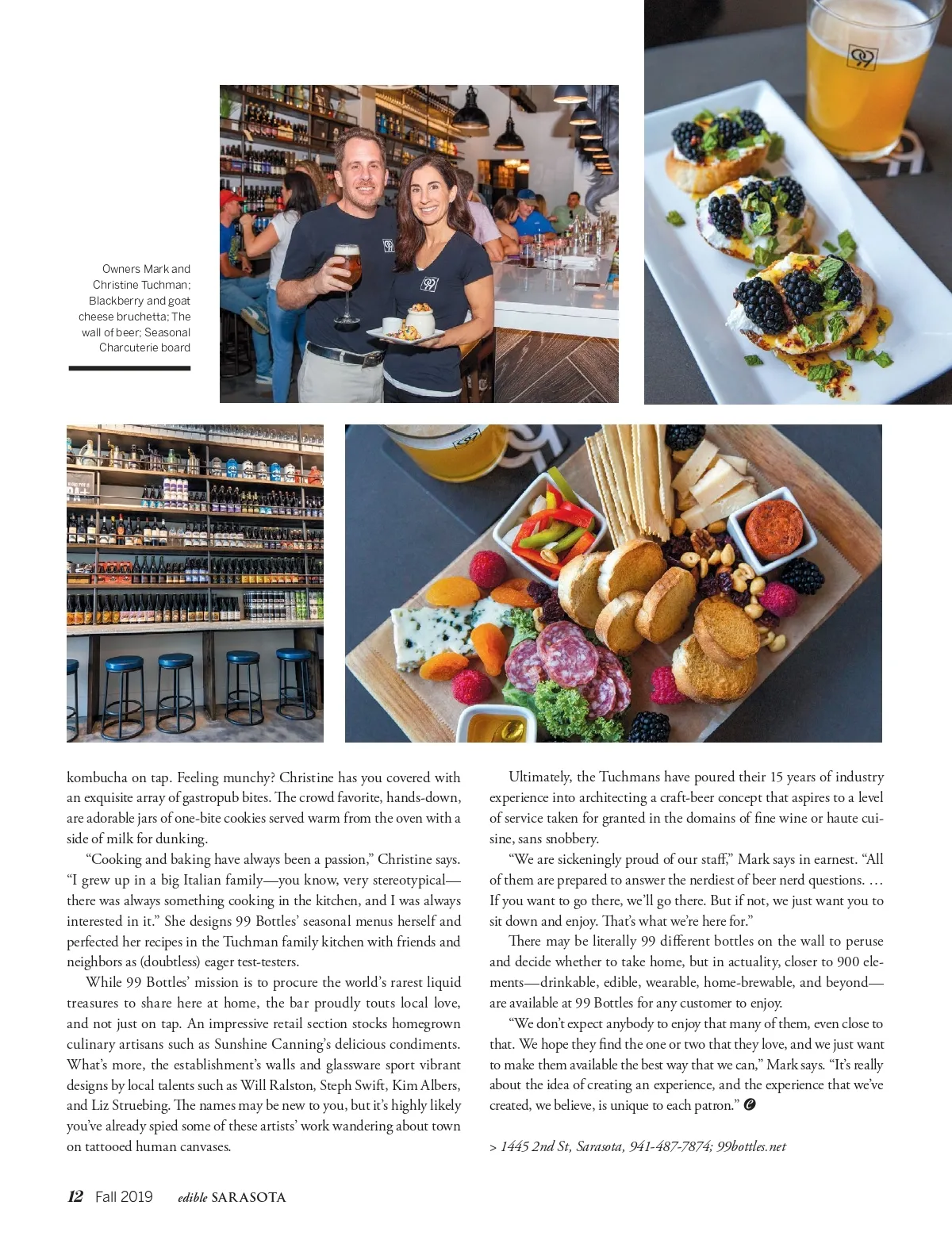 Owners Mark and Christine Tuchman; Blackberry and goat cheese bruchetta; The wall of beer; Seasonal Charcuterie board

kombucha on tap. Feeling munchy? Christine has you covered with an exquisite array of gastropub bites. The crowd favorite, hands-down, are adorable jars of one-bite cookies served warm from the oven with a side of milk for dunking.

"Cooking and baking have always been a passion," Christine says. "I grew up in a big Italian family—you know, very stereotypical—there was always something cooking in the kitchen, and I was always interested in it." She designs 99 Bottles' seasonal menus herself and perfected her recipes in the Tuchman family kitchen with friends and neighbors as (doubtless) eager test-testers.

While 99 Bottles' mission is to procure the world's rarest liquid treasures to share here at home, the bar proudly touts local love, and not just on tap. An impressive retail section stocks homegrown culinary artisans such as Sunshine Canning's delicious condiments. What's more, the establishment's walls and glassware sport vibrant designs by local talents such as Will Ralston, Steph Swift, Kim Albers, and Liz Struebing. The names may be new to you, but it's highly likely you've already spied some of these artists' work wandering about town on tattooed human canvases.

Ultimately, the Tuchmans have poured their 15 years of industry experience into architecting a craft-beer concept that aspires to a level of service taken for granted in the domains of fine wine or haute cuisine, sans snobbery.

"We are sickeningly proud of our staff," Mark says in earnest. "All of them are prepared to answer the nerdiest of beer nerd questions. … If you want to go there, we'll go there. But if not, we just want you to sit down and enjoy. That's what we're here for."

There may be literally 99 different bottles on the wall to peruse and decide whether to take home, but in actuality, closer to 900 elements—drinkable, edible, wearable, home-brewable, and beyond—are available at 99 Bottles for any customer to enjoy.

"We don't expect anybody to enjoy that many of them, even close to that. We hope they find the one or two that they love, and we just want to make them available the best way that we can," Mark says. "It's really about the idea of creating an experience, and the experience that we've created, we believe, is unique to each patron."

> 1445 2nd St, Sarasota, 941-487-7874; 99bottles.net

12 Fall 2019 edible SARASOTA